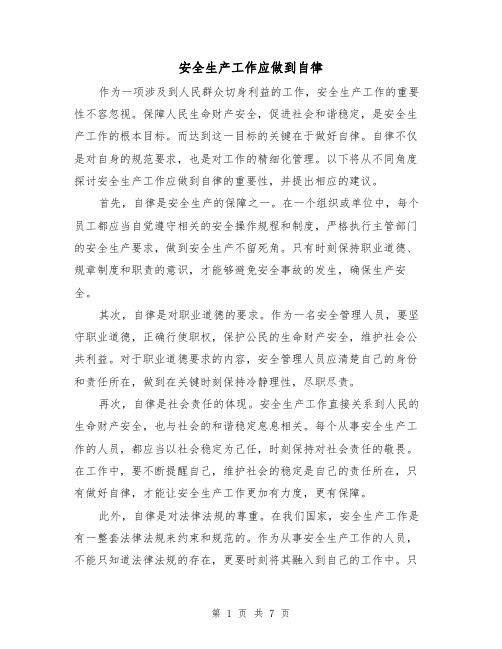 安全生产工作应做到自律

作为一项涉及到人民群众切身利益的工作，安全生产工作的重要性不容忽视。保障人民生命财产安全，促进社会和谐稳定，是安全生产工作的根本目标。而达到这一目标的关键在于做好自律。自律不仅是对自身的规范要求，也是对工作的精细化管理。以下将从不同角度探讨安全生产工作应做到自律的重要性，并提出相应的建议。

首先，自律是安全生产的保障之一。在一个组织或单位中，每个员工都应当自觉遵守相关的安全操作规程和制度，严格执行主管部门的安全生产要求，做到安全生产不留死角。只有时刻保持职业道德、规章制度和职责的意识，才能够避免安全事故的发生，确保生产安全。

其次，自律是对职业道德的要求。作为一名安全管理人员，要坚守职业道德，正确行使职权，保护公民的生命财产安全，维护社会公共利益。对于职业道德要求的内容，安全管理人员应清楚自己的身份和责任所在，做到在关键时刻保持冷静理性，尽职尽责。

再次，自律是社会责任的体现。安全生产工作直接关系到人民的生命财产安全，也与社会的和谐稳定息息相关。每个从事安全生产工作的人员，都应当以社会稳定为己任，时刻保持对社会责任的敬畏。在工作中，要不断提醒自己，维护社会的稳定是自己的责任所在，只有做好自律，才能让安全生产工作更加有力度，更有保障。

此外，自律是对法律法规的尊重。在我们国家，安全生产工作是有一整套法律法规来约束和规范的。作为从事安全生产工作的人员，不能只知道法律法规的存在，更要时刻将其融入到自己的工作中。只

第 1 页 共 7 页